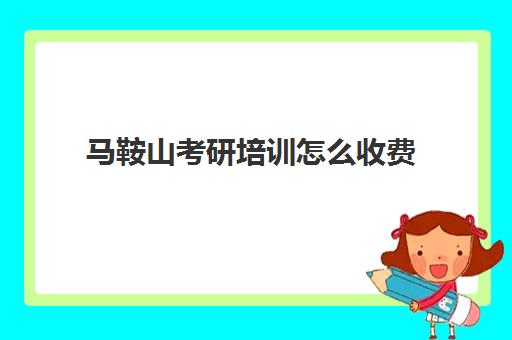 马鞍山考研培训怎么收费